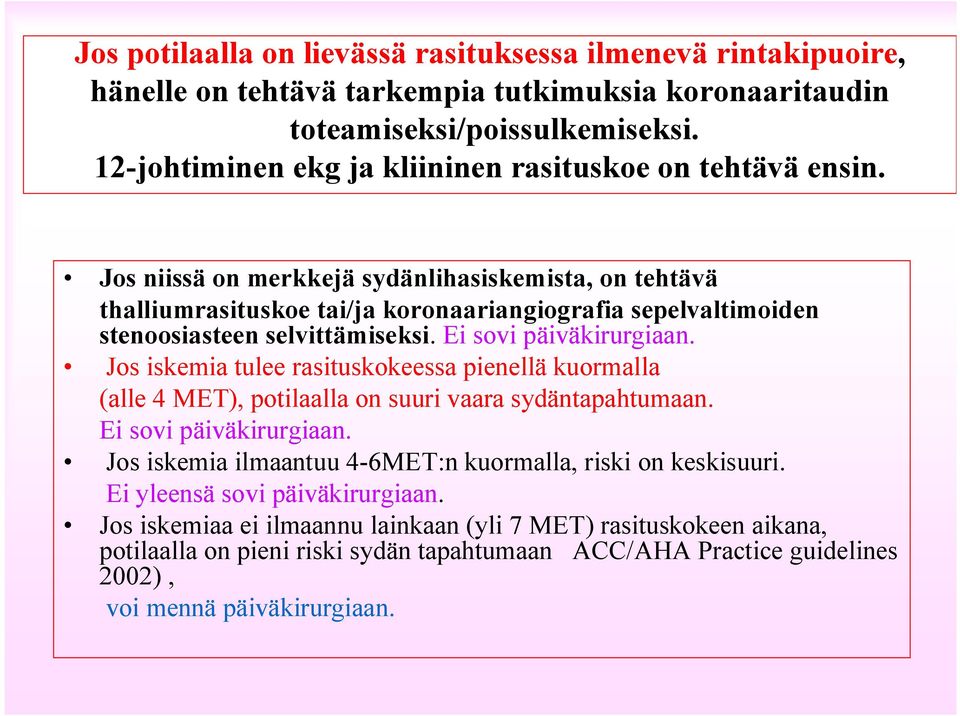 Jos potilaalla on lievässä rasituksessa ilmenevä rintakipuoire, hänelle on tehtävä tarkempia tutkimuksia koronaaritaudin toteamiseksi/poissulkemiseksi.
12-johtiminen ekg ja kliininen rasituskoe on tehtävä ensin.

• Jos niissä on merkkejä sydänlihasiskemista, on tehtävä thalliumrasituskoe tai/ja koronaariangiografia sepelvaltimoiden stenoosiasteen selvittämiseksi. Ei sovi päiväkirurgiaan.
• Jos iskemia tulee rasituskokeessa pienellä kuormalla (alle 4 MET), potilaalla on suuri vaara sydäntapahtumaan. Ei sovi päiväkirurgiaan.
• Jos iskemia ilmaantuu 4-6MET:n kuormalla, riski on keskisuuri. Ei yleensä sovi päiväkirurgiaan.
• Jos iskemiaa ei ilmaannu lainkaan (yli 7 MET) rasituskokeen aikana, potilaalla on pieni riski sydän tapahtumaan ACC/AHA Practice guidelines 2002) , voi mennä päiväkirurgiaan.